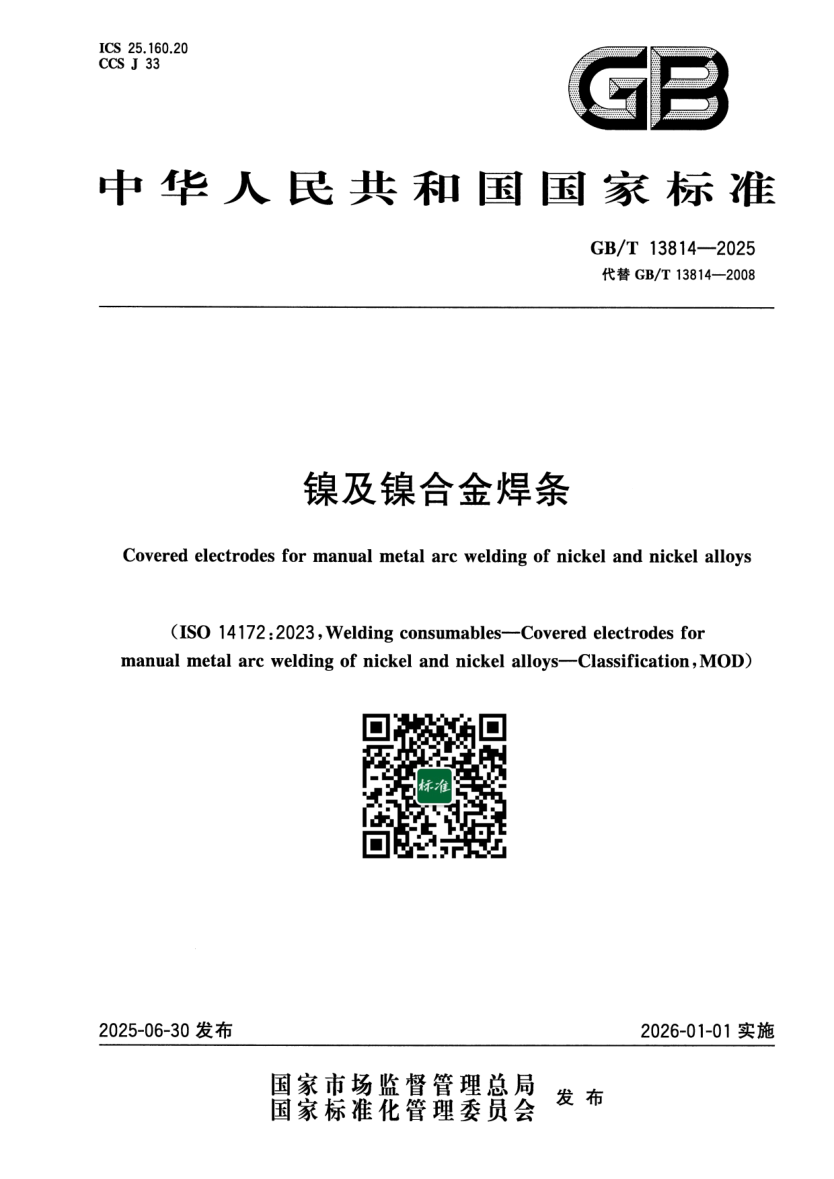 ICS 25.160.20
CCS J 33

GB

中华人民共和国国家标准

GB/T 13814—2025
代替 GB/T 13814—2008

镍及镍合金焊条

Covered electrodes for manual metal arc welding of nickel and nickel alloys

(ISO 14172:2023, Welding consumables—Covered electrodes for manual metal arc welding of nickel and nickel alloys—Classification, MOD)

标准

2025-06-30 发布

2026-01-01 实施

国家市场监督管理总局
国家标准化管理委员会
发布